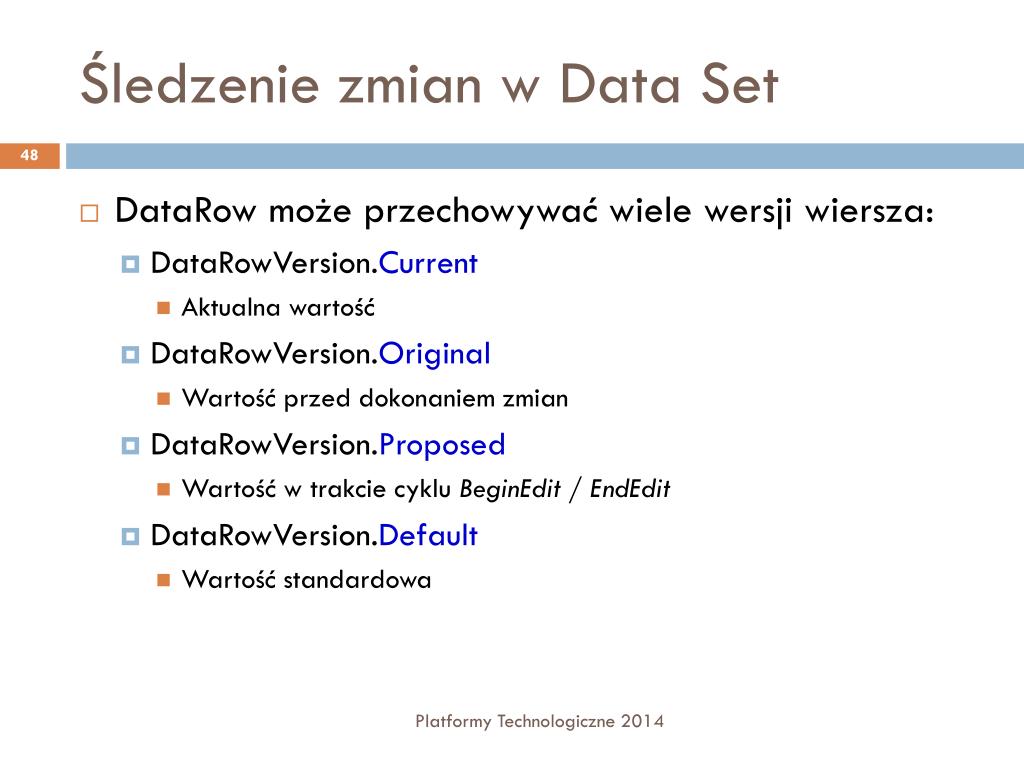 Śledzenie zmian w Data Set

48

DataRow może przechowywać wiele wersji wiersza:

DataRowVersion.Current

Aktualna wartość

DataRowVersion.Original

Wartość przed dokonaniem zmian

DataRowVersion.Proposed

Wartość w trakcie cyklu BeginEdit / EndEdit

DataRowVersion.Default

Wartość standardowa

Platformy Technologiczne 2014